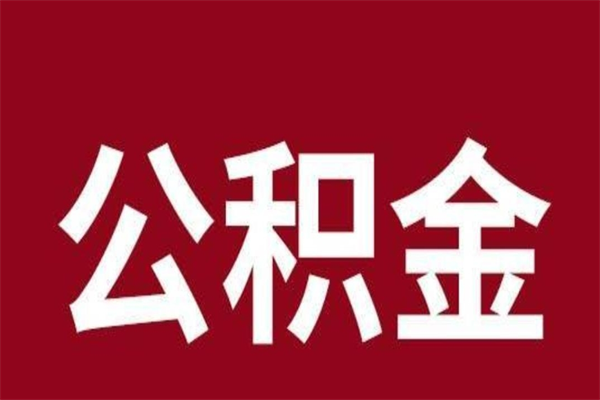 公积金